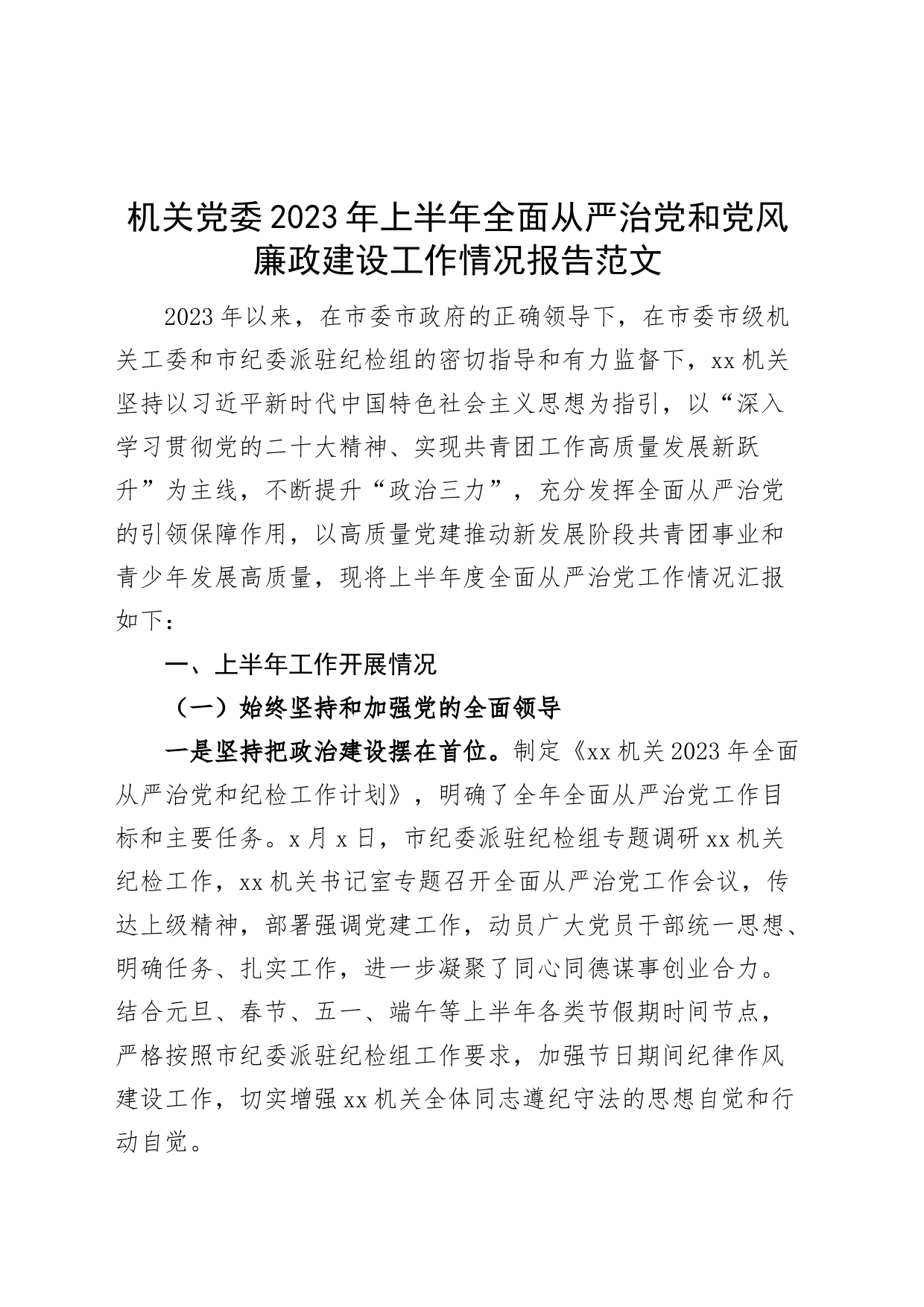 机关党委2023年上半年全面从严治党和党风廉政建设工作情况报告范文

2023年以来，在市委市政府的正确领导下，在市委市级机关工委和市纪委派驻纪检组的密切指导和有力监督下，xx机关坚持以习近平新时代中国特色社会主义思想为指引，以“深入学习贯彻党的二十大精神、实现共青团工作高质量发展新跃升”为主线，不断提升“政治三力”，充分发挥全面从严治党的引领保障作用，以高质量党建推动新发展阶段共青团事业和青少年发展高质量，现将上半年度全面从严治党工作情况汇报如下：

一、上半年工作开展情况

（一）始终坚持和加强党的全面领导

一是坚持把政治建设摆在首位。制定《xx机关2023年全面从严治党和纪检工作计划》，明确了全年全面从严治党工作目标和主要任务。x月x日，市纪委派驻纪检组专题调研xx机关纪检工作，xx机关书记室专题召开全面从严治党工作会议，传达上级精神，部署强调党建工作，动员广大党员干部统一思想、明确任务、扎实工作，进一步凝聚了同心同德谋事创业合力。结合元旦、春节、五一、端午等上半年各类节假期时间节点，严格按照市纪委派驻纪检组工作要求，加强节日期间纪律作风建设工作，切实增强xx机关全体同志遵纪守法的思想自觉和行动自觉。